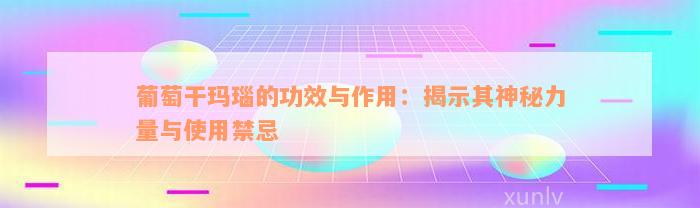 葡萄干玛瑙的功效与作用：揭示其神秘力量与使用禁忌

xunlv